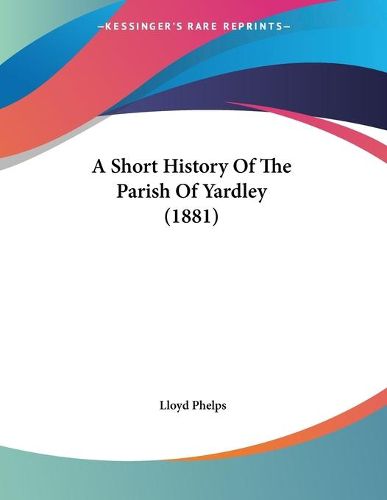 —KESSINGER'S RARE REPRINTS—

A Short History Of The Parish Of Yardley (1881)

Lloyd Phelps